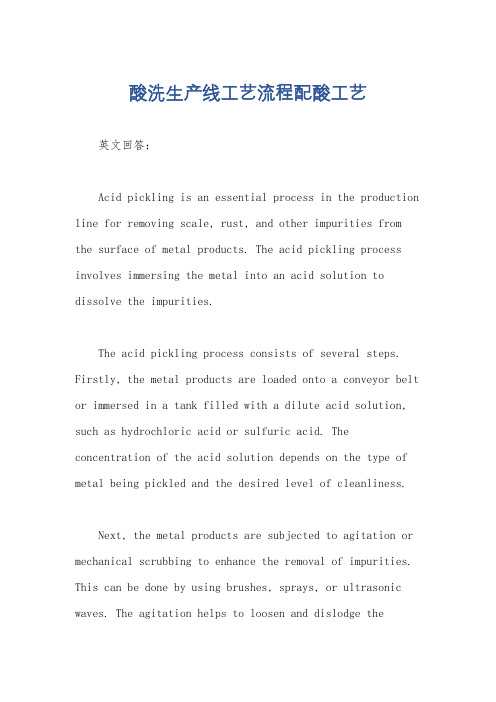 酸洗生产线工艺流程配酸工艺

英文回答：

Acid pickling is an essential process in the production line for removing scale, rust, and other impurities from the surface of metal products. The acid pickling process involves immersing the metal into an acid solution to dissolve the impurities.

The acid pickling process consists of several steps. Firstly, the metal products are loaded onto a conveyor belt or immersed in a tank filled with a dilute acid solution, such as hydrochloric acid or sulfuric acid. The concentration of the acid solution depends on the type of metal being pickled and the desired level of cleanliness.

Next, the metal products are subjected to agitation or mechanical scrubbing to enhance the removal of impurities. This can be done by using brushes, sprays, or ultrasonic waves. The agitation helps to loosen and dislodge the